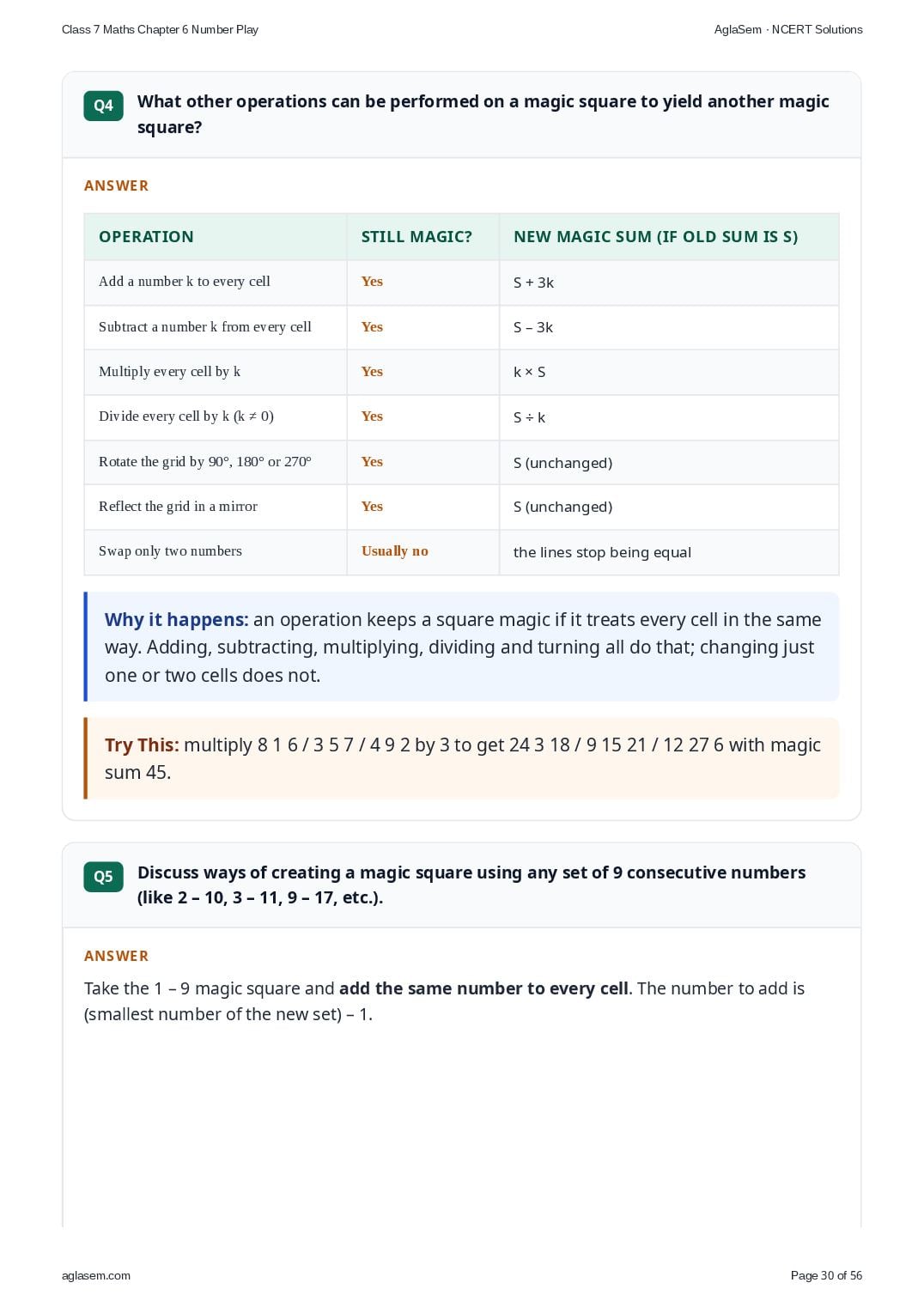 Class 7 Maths Chapter 6 Number Play

AglaSem · NCERT Solutions

Q4 What other operations can be performed on a magic square to yield another magic square?

ANSWER

| OPERATION | STILL MAGIC? | NEW MAGIC SUM (IF OLD SUM IS S) |
|---|---|---|
| Add a number k to every cell | Yes | S + 3k |
| Subtract a number k from every cell | Yes | S – 3k |
| Multiply every cell by k | Yes | k × S |
| Divide every cell by k (k ≠ 0) | Yes | S ÷ k |
| Rotate the grid by 90°, 180° or 270° | Yes | S (unchanged) |
| Reflect the grid in a mirror | Yes | S (unchanged) |
| Swap only two numbers | Usually no | the lines stop being equal |

Why it happens: an operation keeps a square magic if it treats every cell in the same way. Adding, subtracting, multiplying, dividing and turning all do that; changing just one or two cells does not.

Try This: multiply 8 1 6 / 3 5 7 / 4 9 2 by 3 to get 24 3 18 / 9 15 21 / 12 27 6 with magic sum 45.

Q5 Discuss ways of creating a magic square using any set of 9 consecutive numbers (like 2 – 10, 3 – 11, 9 – 17, etc.).

ANSWER

Take the 1 – 9 magic square and add the same number to every cell. The number to add is (smallest number of the new set) – 1.

aglasem.com

Page 30 of 56